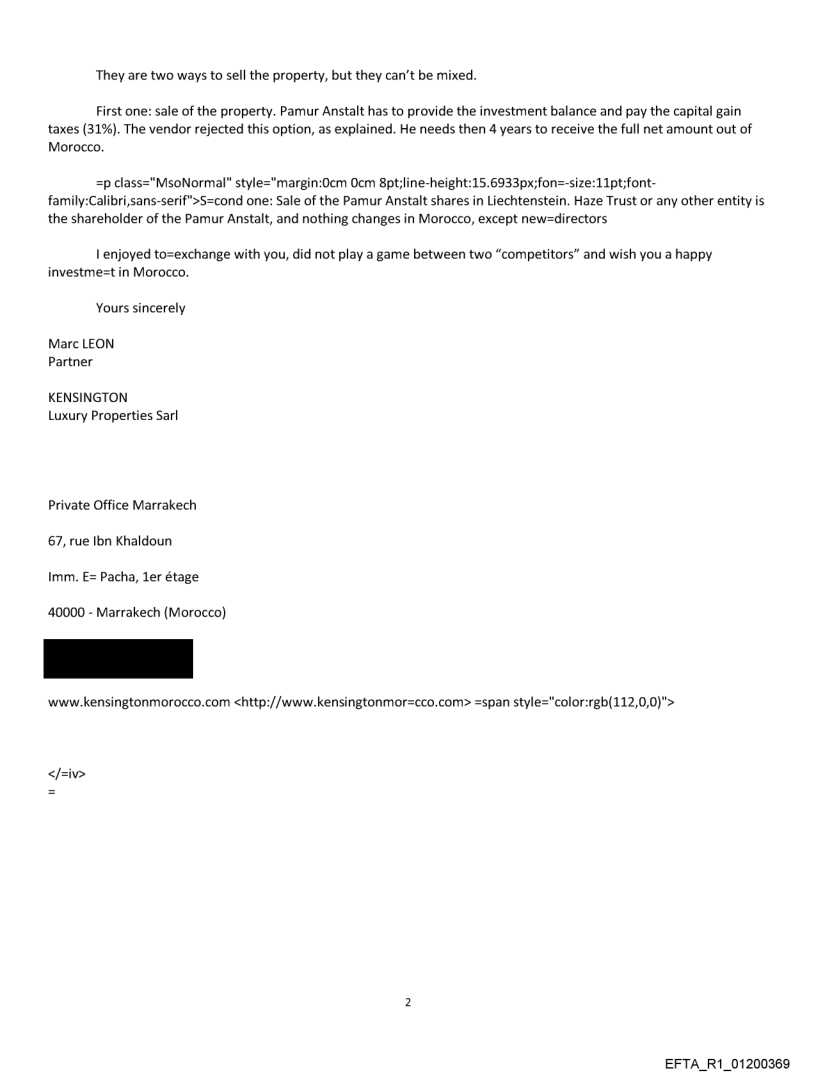 They are two ways to sell the property, but they can't be mixed.

First one: sale of the property. Pamur Anstalt has to provide the investment balance and pay the capital gain taxes (31%). The vendor rejected this option, as explained. He needs then 4 years to receive the full net amount out of Morocco.

=p class="MsoNormal" style="margin:0cm 0cm 8pt;line-height:15.6933px;fon=-size:11pt;font-family:Calibri,sans-serif">S=cond one: Sale of the Pamur Anstalt shares in Liechtenstein. Haze Trust or any other entity is the shareholder of the Pamur Anstalt, and nothing changes in Morocco, except new=directors

I enjoyed to=exchange with you, did not play a game between two "competitors" and wish you a happy investme=t in Morocco.

Yours sincerely

Marc LEON
Partner

KENSINGTON
Luxury Properties Sarl

Private Office Marrakech

67, rue Ibn Khaldoun

Imm. E= Pacha, 1er étage

40000 - Marrakech (Morocco)

www.kensingtonmorocco.com <http://www.kensingtonmor=cco.com> =span style="color:rgb(112,0,0)">

</=iv>
=

2

EFTA_R1_01200369